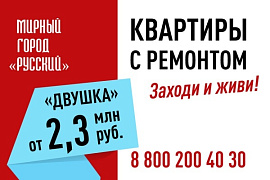 МИРНЫЙ ГОРОД «РУССКИЙ»

КВАРТИРЫ С РЕМОНТОМ

Заходи и живи!

«ДВУШКА» от 2,3 млн руб.

8 800 200 40 30